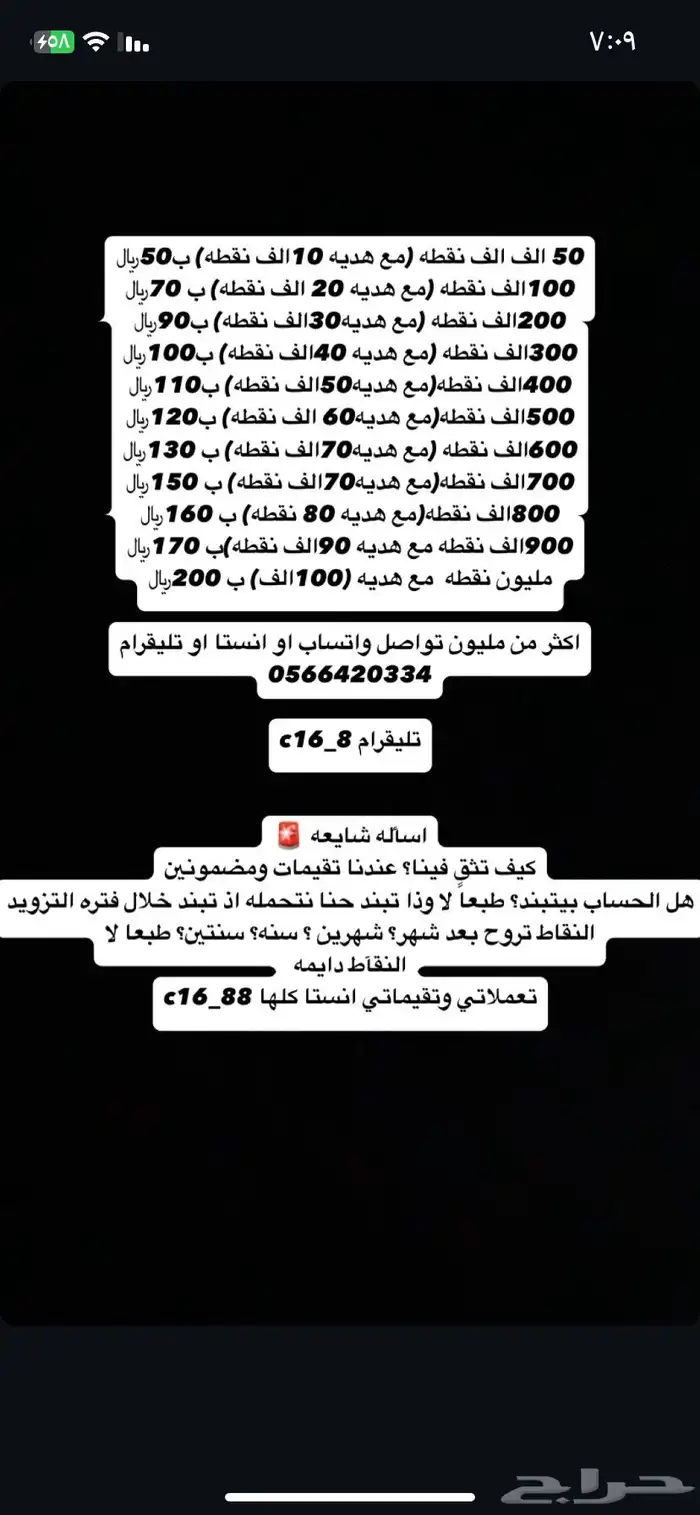 ٧:٠٩
٥٨

50 الف الف نقطه (مع هديه 10الف نقطه) ب50ريال
100الف نقطه (مع هديه 20 الف نقطه) ب 70ريال
200الف نقطه (مع هديه30الف نقطه) ب90ريال
300الف نقطه (مع هديه 40الف نقطه) ب100ريال
400الف نقطه(مع هديه50الف نقطه) ب110ريال
500الف نقطه(مع هديه60 الف نقطه) ب120ريال
600الف نقطه (مع هديه70الف نقطه) ب 130ريال
700الف نقطه(مع هديه70الف نقطه) ب 150ريال
800الف نقطه(مع هديه 80 نقطه) ب 160ريال
900الف نقطه مع هديه 90الف نقطه)ب 170ريال
مليون نقطه مع هديه (100الف) ب 200ريال

اكثر من مليون تواصل واتساب او انستا او تليقرام
0566420334

تليقرام c16_8

اسأله شايعه 🚨
كيف تثق فينا؟ عندنا تقيمات ومضمونين
هل الحساب بيتبند؟ طبعاً لا وذا تبند حنا نتحمله اذ تبند خلال فتره التزويد
النقاط تروح بعد شهر؟ شهرين ؟ سنه؟ سنتين؟ طبعا لا
النقاط دايمه
تعملاتي وتقيماتي انستا كلها c16_88

حراج